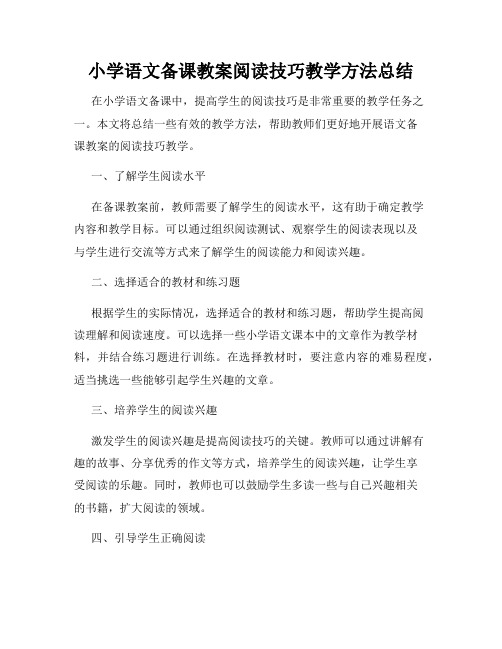 小学语文备课教案阅读技巧教学方法总结

在小学语文备课中，提高学生的阅读技巧是非常重要的教学任务之一。本文将总结一些有效的教学方法，帮助教师们更好地开展语文备课教案的阅读技巧教学。

一、了解学生阅读水平

在备课教案前，教师需要了解学生的阅读水平，这有助于确定教学内容和教学目标。可以通过组织阅读测试、观察学生的阅读表现以及与学生进行交流等方式来了解学生的阅读能力和阅读兴趣。

二、选择适合的教材和练习题

根据学生的实际情况，选择适合的教材和练习题，帮助学生提高阅读理解和阅读速度。可以选择一些小学语文课本中的文章作为教学材料，并结合练习题进行训练。在选择教材时，要注意内容的难易程度，适当挑选一些能够引起学生兴趣的文章。

三、培养学生的阅读兴趣

激发学生的阅读兴趣是提高阅读技巧的关键。教师可以通过讲解有趣的故事、分享优秀的作文等方式，培养学生的阅读兴趣，让学生享受阅读的乐趣。同时，教师也可以鼓励学生多读一些与自己兴趣相关的书籍，扩大阅读的领域。

四、引导学生正确阅读